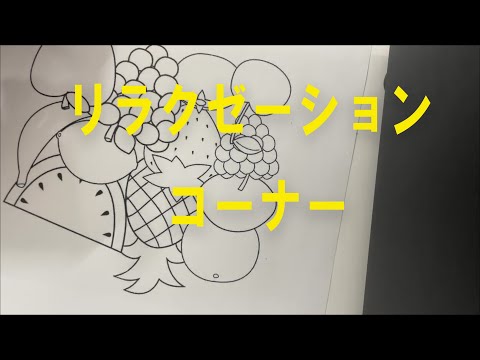 リラクゼーション
コーナー